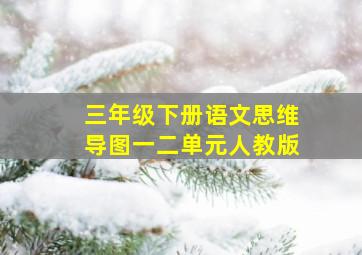 三年级下册语文思维导图一二单元人教版